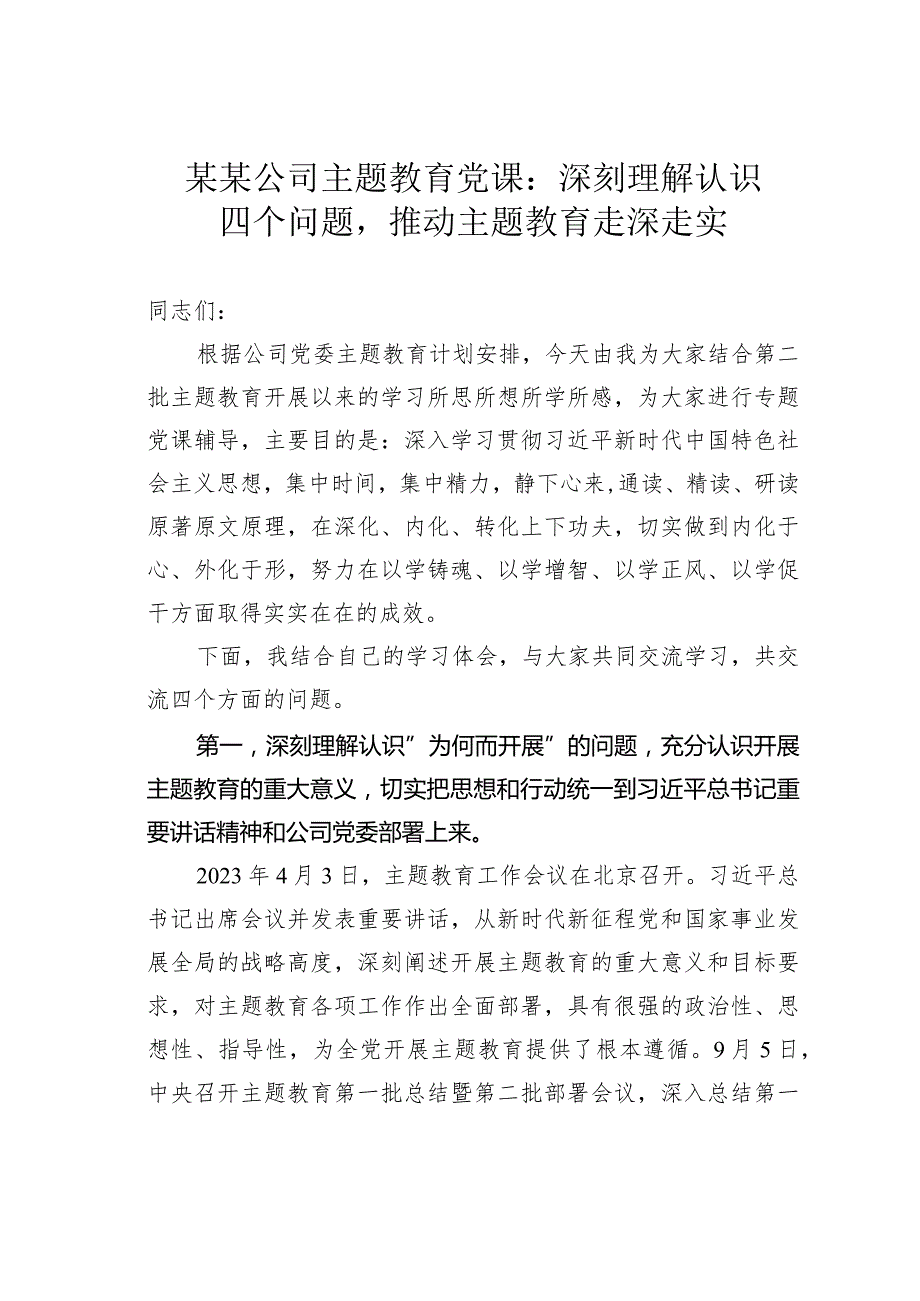 某某公司主题教育党课：深刻理解认识四个问题，推动主题教育走深走实

同志们：

根据公司党委主题教育计划安排，今天由我为大家结合第二批主题教育开展以来的学习所思所想所学所感，为大家进行专题党课辅导，主要目的是：深入学习贯彻习近平新时代中国特色社会主义思想，集中时间，集中精力，静下心来，通读、精读、研读原著原文原理，在深化、内化、转化上下功夫，切实做到内化于心、外化于形，努力在以学铸魂、以学增智、以学正风、以学促干方面取得实实在在的成效。

下面，我结合自己的学习体会，与大家共同交流学习，共交流四个方面的问题。

第一，深刻理解认识”为何而开展”的问题，充分认识开展主题教育的重大意义，切实把思想和行动统一到习近平总书记重要讲话精神和公司党委部署上来。

2023年4月3日，主题教育工作会议在北京召开。习近平总书记出席会议并发表重要讲话，从新时代新征程党和国家事业发展全局的战略高度，深刻阐述开展主题教育的重大意义和目标要求，对主题教育各项工作作出全面部署，具有很强的政治性、思想性、指导性，为全党开展主题教育提供了根本遵循。9月5日，中央召开主题教育第一批总结暨第二批部署会议，深入总结第一